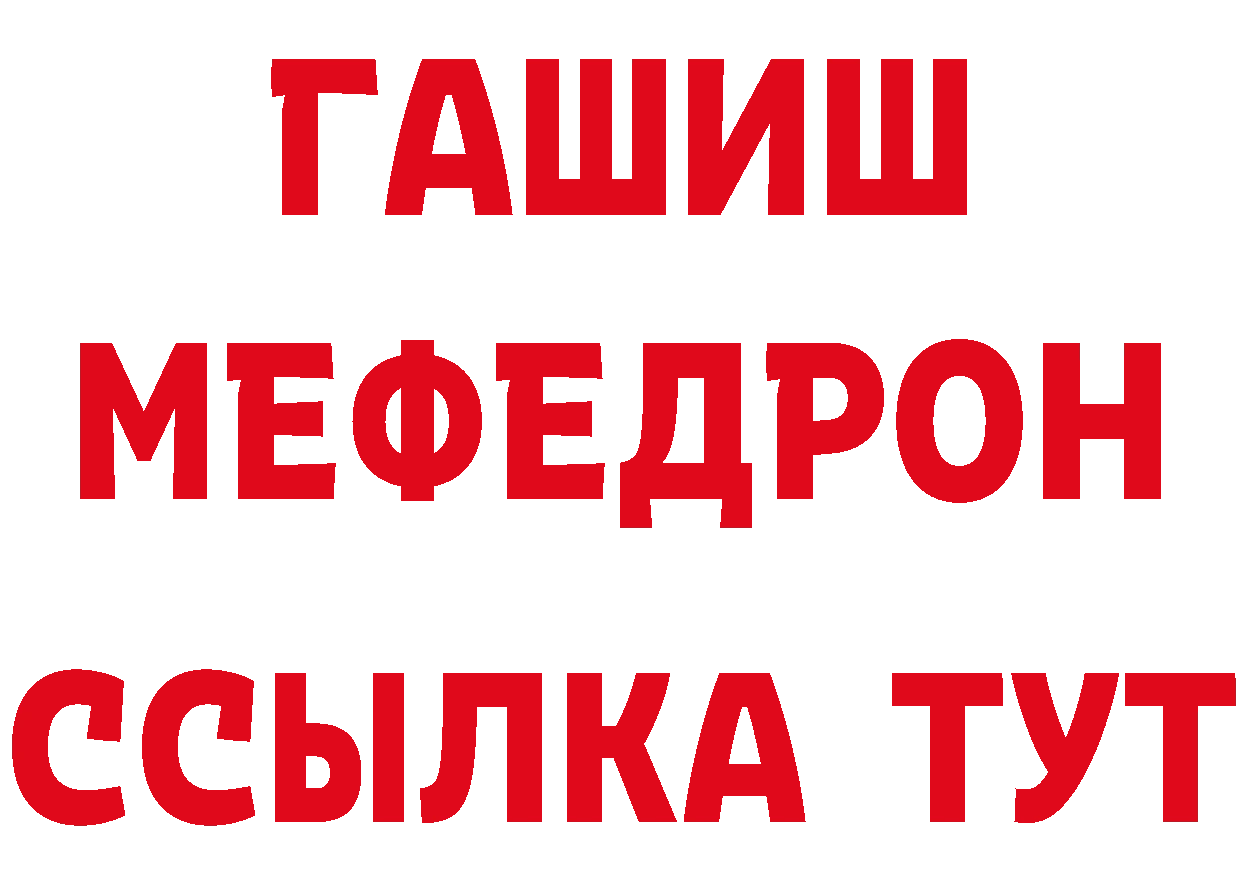 ГАШИШ
МЕФЕДРОН
ССЫЛКА ТУТ